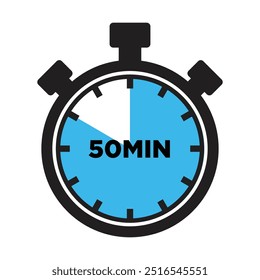 50MIN

shutterstock.com · 2516545551